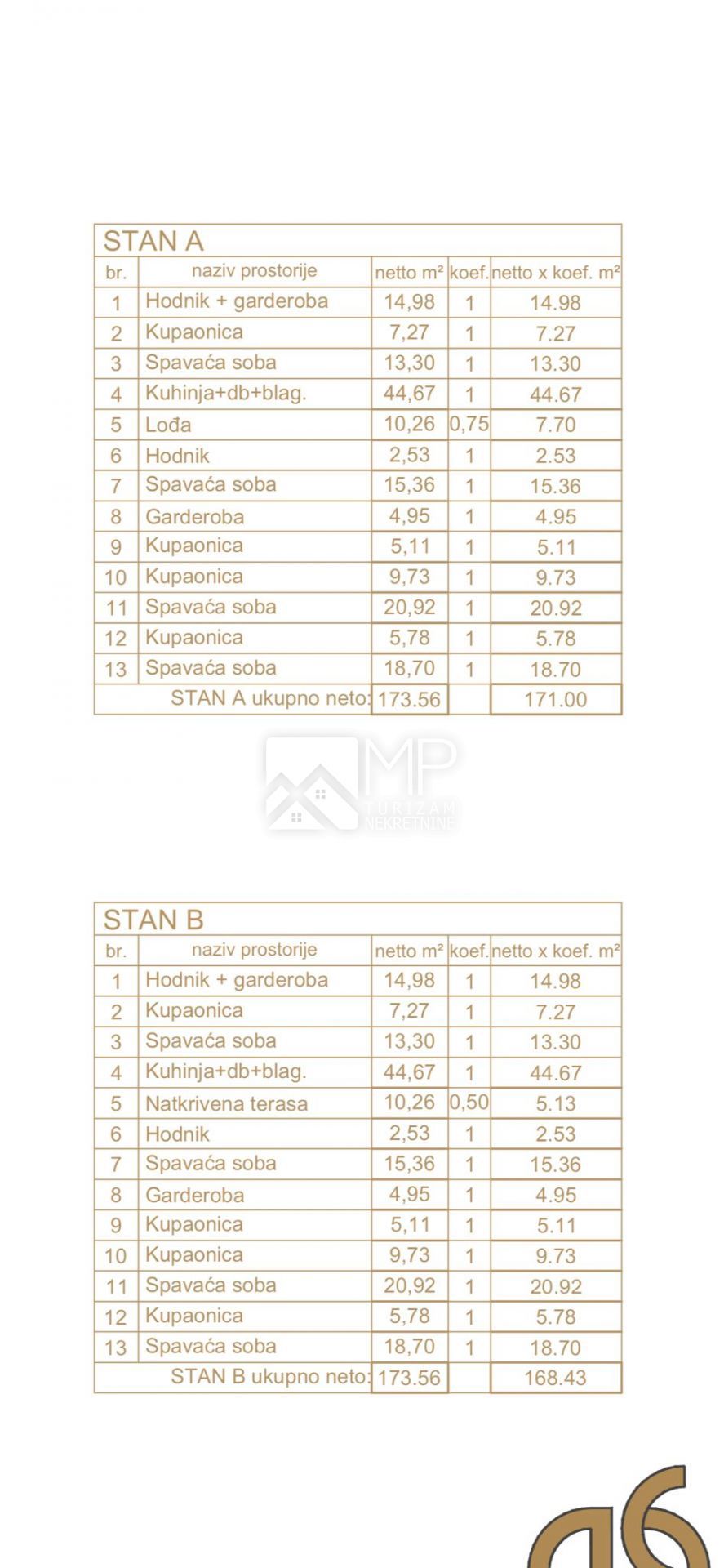 STAN A

| br. | naziv prostorije | netto m² | koef. | netto x koef. m² |
|---|---|---|---|---|
| 1 | Hodnik + garderoba | 14,98 | 1 | 14.98 |
| 2 | Kupaonica | 7,27 | 1 | 7.27 |
| 3 | Spavaća soba | 13,30 | 1 | 13.30 |
| 4 | Kuhinja+db+blag. | 44,67 | 1 | 44.67 |
| 5 | Lođa | 10,26 | 0,75 | 7.70 |
| 6 | Hodnik | 2,53 | 1 | 2.53 |
| 7 | Spavaća soba | 15,36 | 1 | 15.36 |
| 8 | Garderoba | 4,95 | 1 | 4.95 |
| 9 | Kupaonica | 5,11 | 1 | 5.11 |
| 10 | Kupaonica | 9,73 | 1 | 9.73 |
| 11 | Spavaća soba | 20,92 | 1 | 20.92 |
| 12 | Kupaonica | 5,78 | 1 | 5.78 |
| 13 | Spavaća soba | 18,70 | 1 | 18.70 |
| | STAN A ukupno neto: | 173.56 | | 171.00 |

MP TURIZAM NEKRETNINE

STAN B

| br. | naziv prostorije | netto m² | koef. | netto x koef. m² |
|---|---|---|---|---|
| 1 | Hodnik + garderoba | 14,98 | 1 | 14.98 |
| 2 | Kupaonica | 7,27 | 1 | 7.27 |
| 3 | Spavaća soba | 13,30 | 1 | 13.30 |
| 4 | Kuhinja+db+blag. | 44,67 | 1 | 44.67 |
| 5 | Natkrivena terasa | 10,26 | 0,50 | 5.13 |
| 6 | Hodnik | 2,53 | 1 | 2.53 |
| 7 | Spavaća soba | 15,36 | 1 | 15.36 |
| 8 | Garderoba | 4,95 | 1 | 4.95 |
| 9 | Kupaonica | 5,11 | 1 | 5.11 |
| 10 | Kupaonica | 9,73 | 1 | 9.73 |
| 11 | Spavaća soba | 20,92 | 1 | 20.92 |
| 12 | Kupaonica | 5,78 | 1 | 5.78 |
| 13 | Spavaća soba | 18,70 | 1 | 18.70 |
| | STAN B ukupno neto: | 173.56 | | 168.43 |